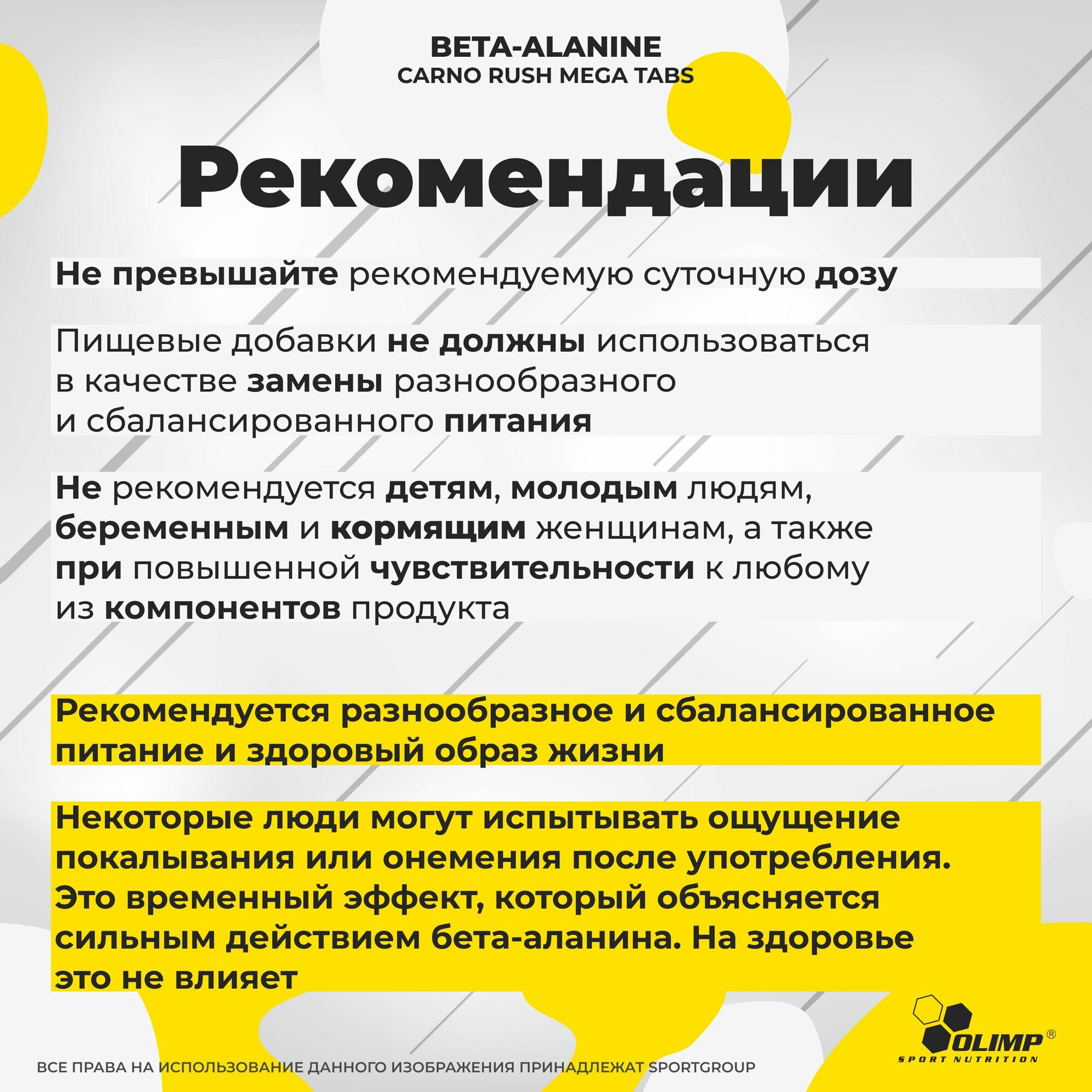 BETA-ALANINE
CARNO RUSH MEGA TABS

Рекомендации

Не превышайте рекомендуемую суточную дозу

Пищевые добавки не должны использоваться в качестве замены разнообразного и сбалансированного питания

Не рекомендуется детям, молодым людям, беременным и кормящим женщинам, а также при повышенной чувствительности к любому из компонентов продукта

Рекомендуется разнообразное и сбалансированное питание и здоровый образ жизни

Некоторые люди могут испытывать ощущение покалывания или онемения после употребления. Это временный эффект, который объясняется сильным действием бета-аланина. На здоровье это не влияет

OLIMP®
SPORT NUTRITION

ВСЕ ПРАВА НА ИСПОЛЬЗОВАНИЕ ДАННОГО ИЗОБРАЖЕНИЯ ПРИНАДЛЕЖАТ SPORTGROUP